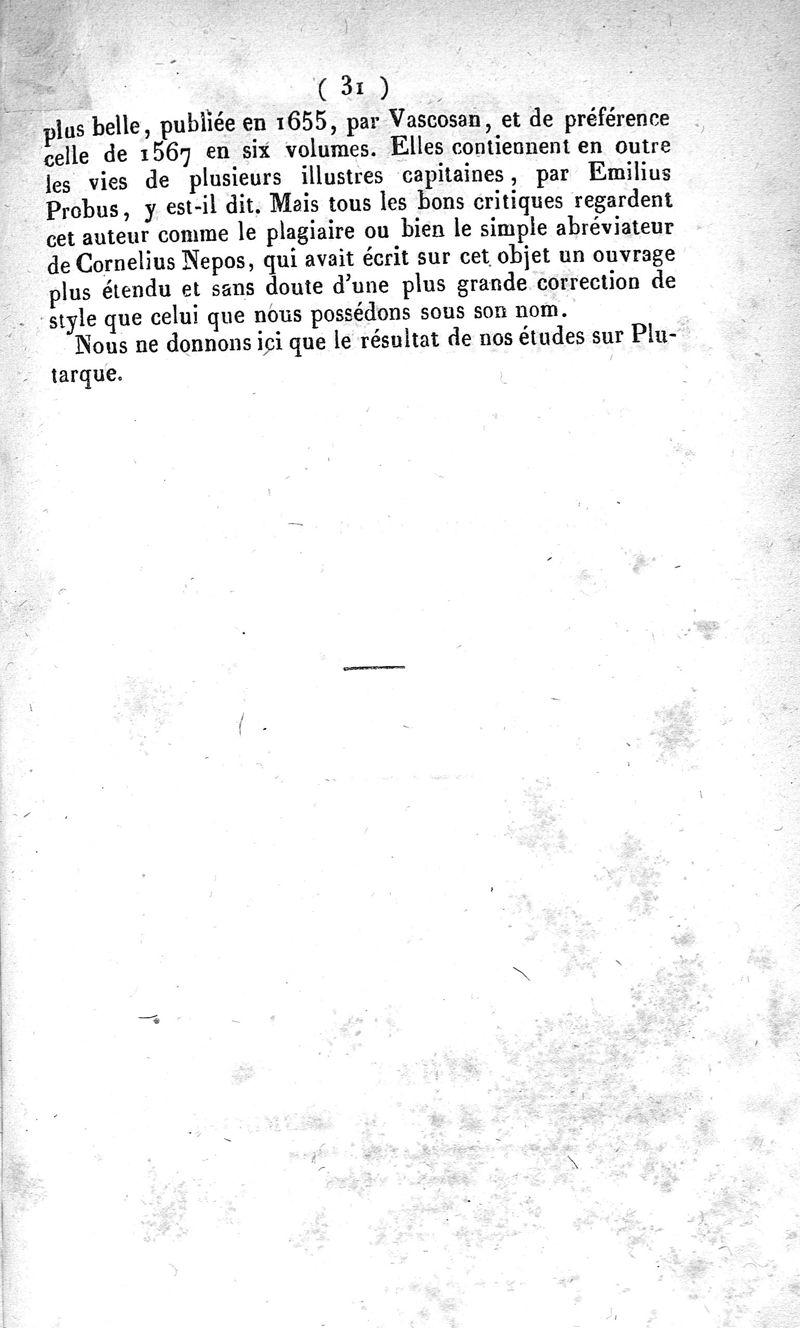 ( 31 )

plus belle, publiée en 1655, par Vascosan, et de préférence celle de 1567 en six volumes. Elles contiennent en outre les vies de plusieurs illustres capitaines, par Emilius Probus, y est-il dit. Mais tous les bons critiques regardent cet auteur comme le plagiaire ou bien le simple abréviateur de Cornelius Nepos, qui avait écrit sur cet objet un ouvrage plus étendu et sans doute d'une plus grande correction de style que celui que nous possédons sous son nom.

Nous ne donnons ici que le résultat de nos études sur Plutarque.